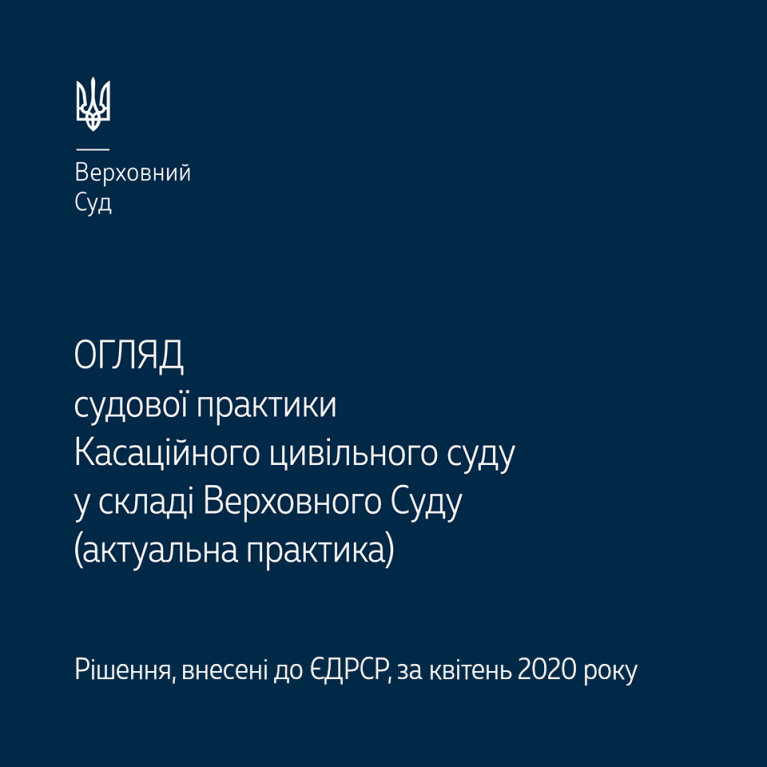 Верховний
Суд

ОГЛЯД
судової практики
Касаційного цивільного суду
у складі Верховного Суду
(актуальна практика)

Рішення, внесені до ЄДРСР, за квітень 2020 року